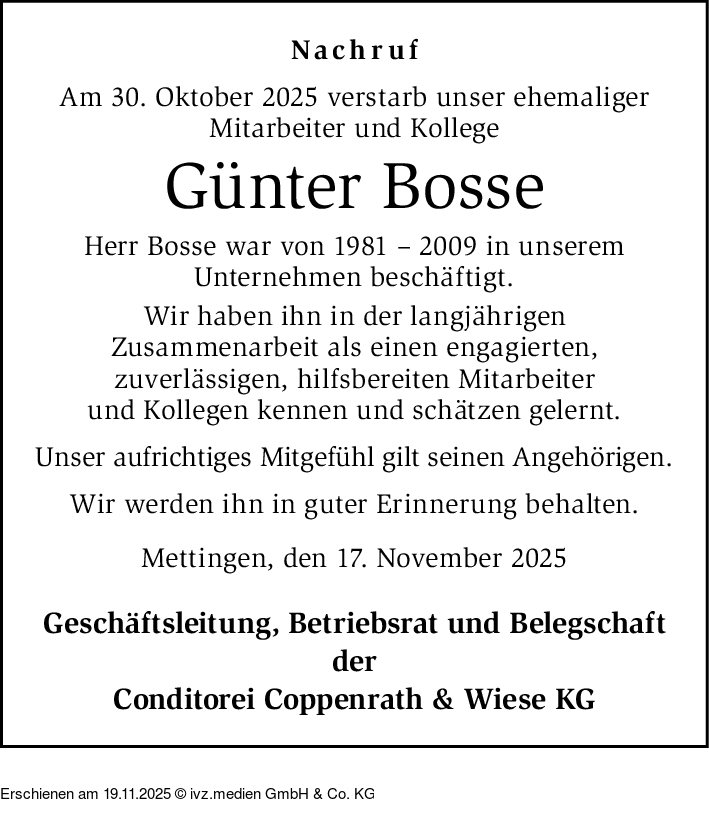 Nachruf

Am 30. Oktober 2025 verstarb unser ehemaliger Mitarbeiter und Kollege

Günter Bosse

Herr Bosse war von 1981 – 2009 in unserem Unternehmen beschäftigt.

Wir haben ihn in der langjährigen Zusammenarbeit als einen engagierten, zuverlässigen, hilfsbereiten Mitarbeiter und Kollegen kennen und schätzen gelernt.

Unser aufrichtiges Mitgefühl gilt seinen Angehörigen.

Wir werden ihn in guter Erinnerung behalten.

Mettingen, den 17. November 2025

Geschäftsleitung, Betriebsrat und Belegschaft der Conditorei Coppenrath & Wiese KG

Erschienen am 19.11.2025 © ivz.medien GmbH & Co. KG